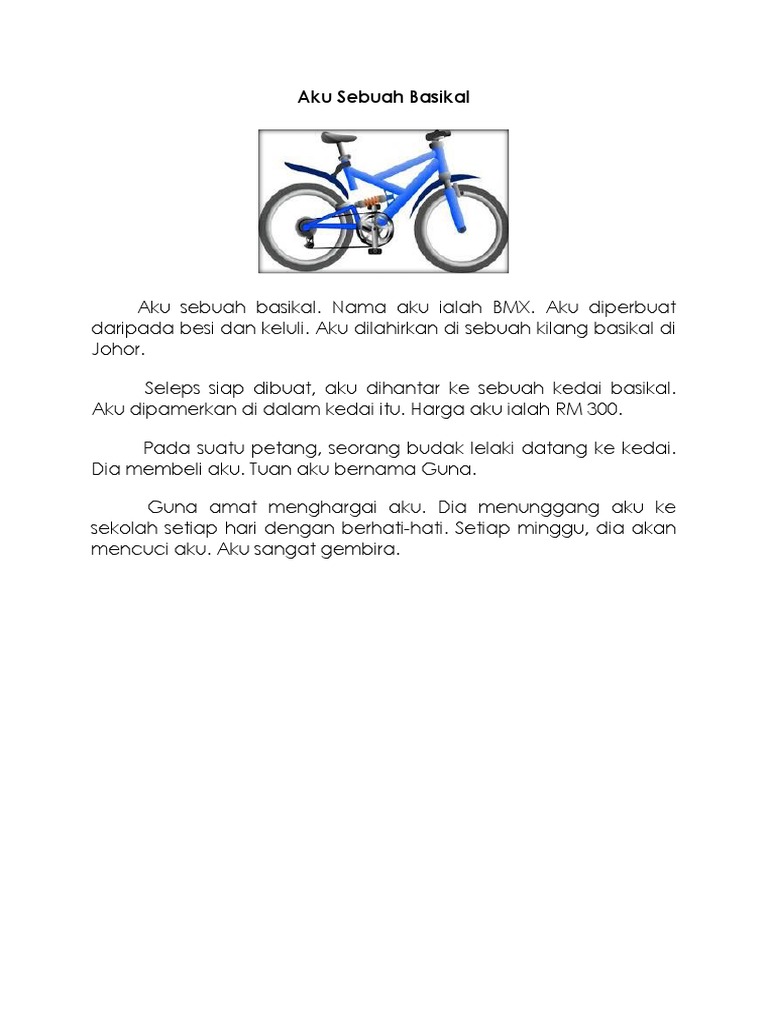 Aku Sebuah Basikal

Aku sebuah basikal. Nama aku ialah BMX. Aku diperbuat daripada besi dan keluli. Aku dilahirkan di sebuah kilang basikal di Johor.

Seleps siap dibuat, aku dihantar ke sebuah kedai basikal. Aku dipamerkan di dalam kedai itu. Harga aku ialah RM 300.

Pada suatu petang, seorang budak lelaki datang ke kedai. Dia membeli aku. Tuan aku bernama Guna.

Guna amat menghargai aku. Dia menunggang aku ke sekolah setiap hari dengan berhati-hati. Setiap minggu, dia akan mencuci aku. Aku sangat gembira.